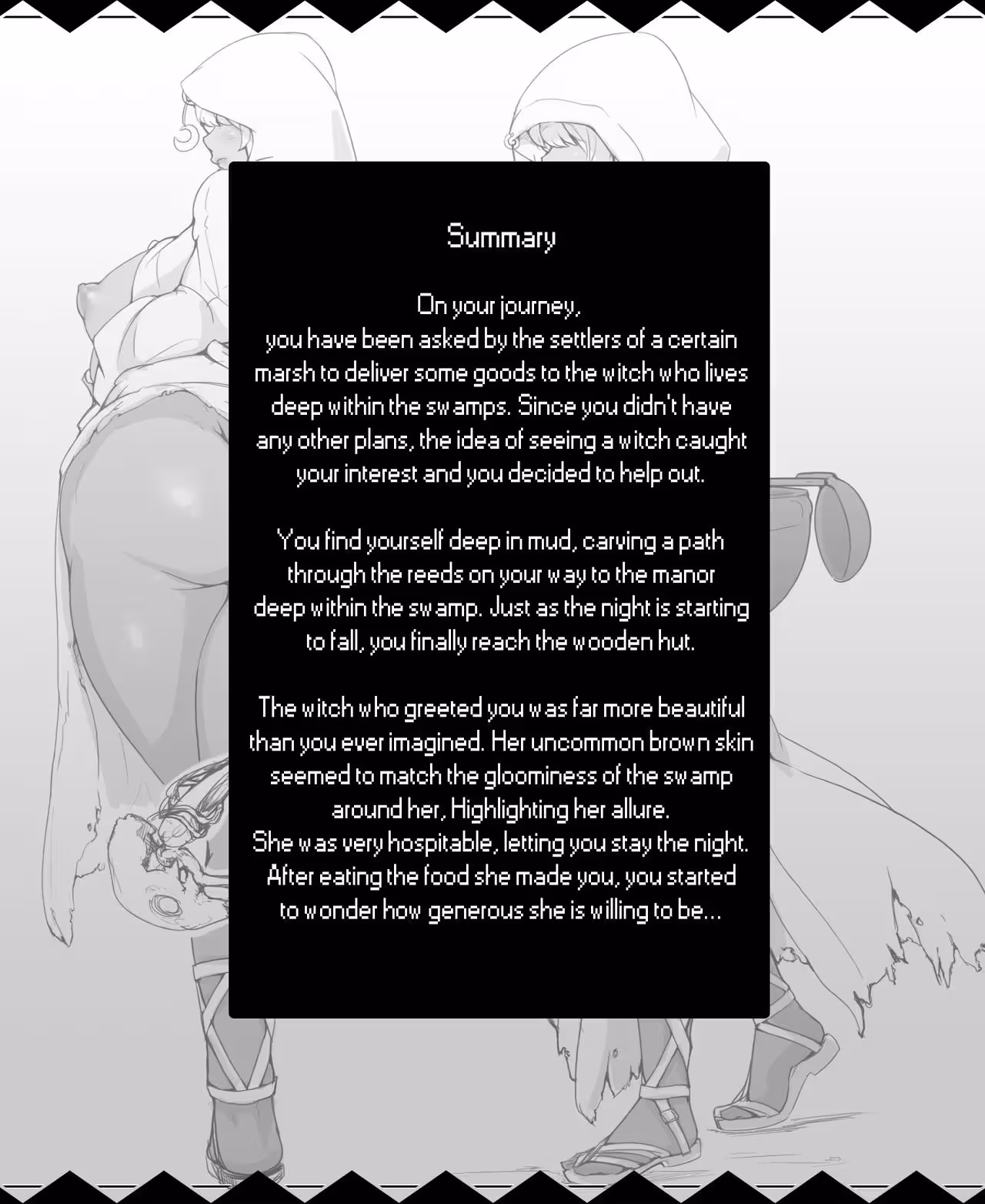 Summary

On your journey,
you have been asked by the settlers of a certain marsh to deliver some goods to the witch who lives deep within the swamps. Since you didn't have any other plans, the idea of seeing a witch caught your interest and you decided to help out.

You find yourself deep in mud, carving a path through the reeds on your way to the manor deep within the swamp. Just as the night is starting to fall, you finally reach the wooden hut.

The witch who greeted you was far more beautiful than you ever imagined. Her uncommon brown skin seemed to match the gloominess of the swamp around her, Highlighting her allure.
She was very hospitable, letting you stay the night. After eating the food she made you, you started to wonder how generous she is willing to be...